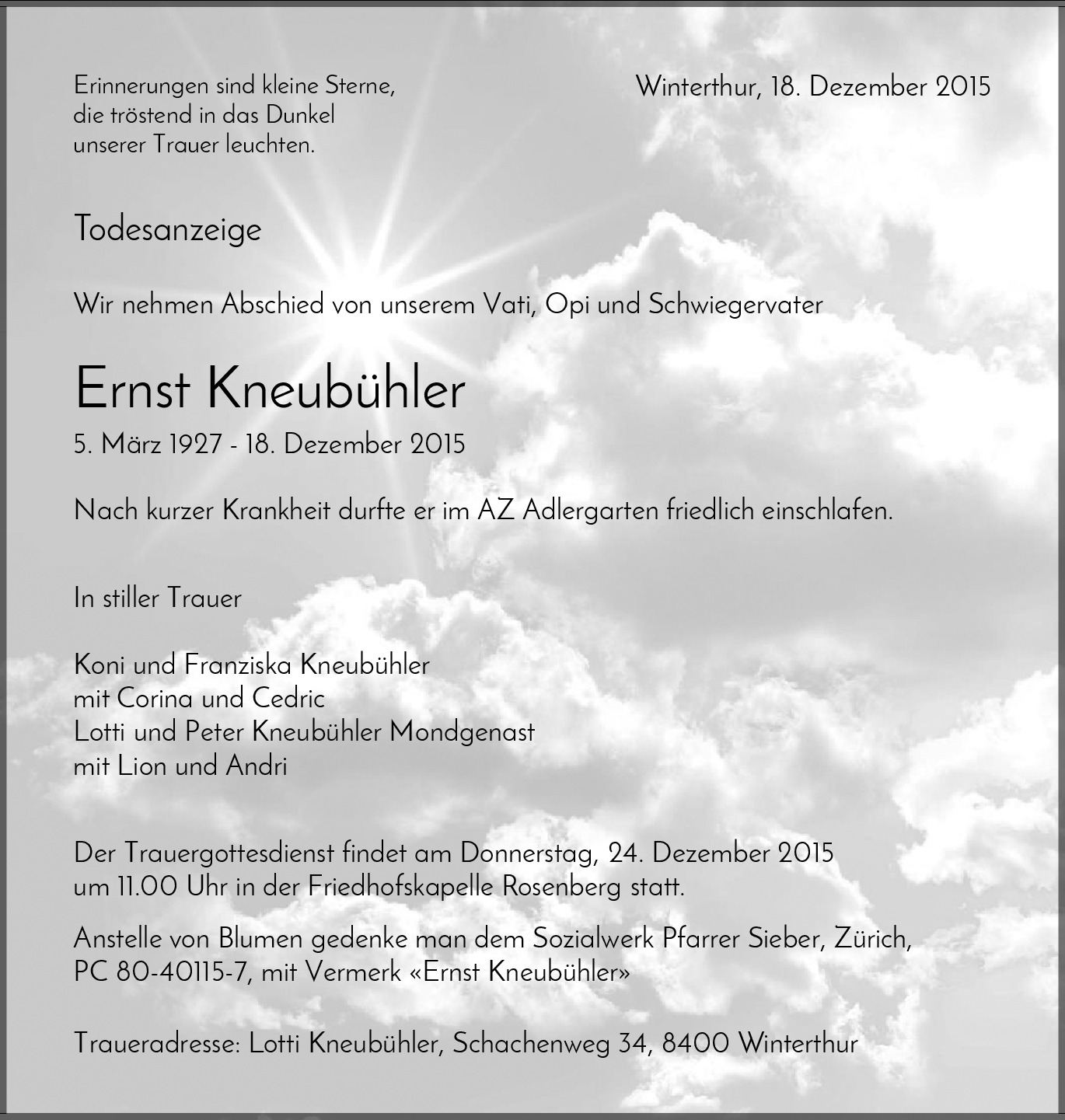 Erinnerungen sind kleine Sterne,
die tröstend in das Dunkel
unserer Trauer leuchten.

Winterthur, 18. Dezember 2015

Todesanzeige

Wir nehmen Abschied von unserem Vati, Opi und Schwiegervater

Ernst Kneubühler

5. März 1927 - 18. Dezember 2015

Nach kurzer Krankheit durfte er im AZ Adlergarten friedlich einschlafen.

In stiller Trauer

Koni und Franziska Kneubühler
mit Corina und Cedric
Lotti und Peter Kneubühler Mondgenast
mit Lion und Andri

Der Trauergottesdienst findet am Donnerstag, 24. Dezember 2015 um 11.00 Uhr in der Friedhofskapelle Rosenberg statt.

Anstelle von Blumen gedenke man dem Sozialwerk Pfarrer Sieber, Zürich, PC 80-40115-7, mit Vermerk «Ernst Kneubühler»

Traueradresse: Lotti Kneubühler, Schachenweg 34, 8400 Winterthur